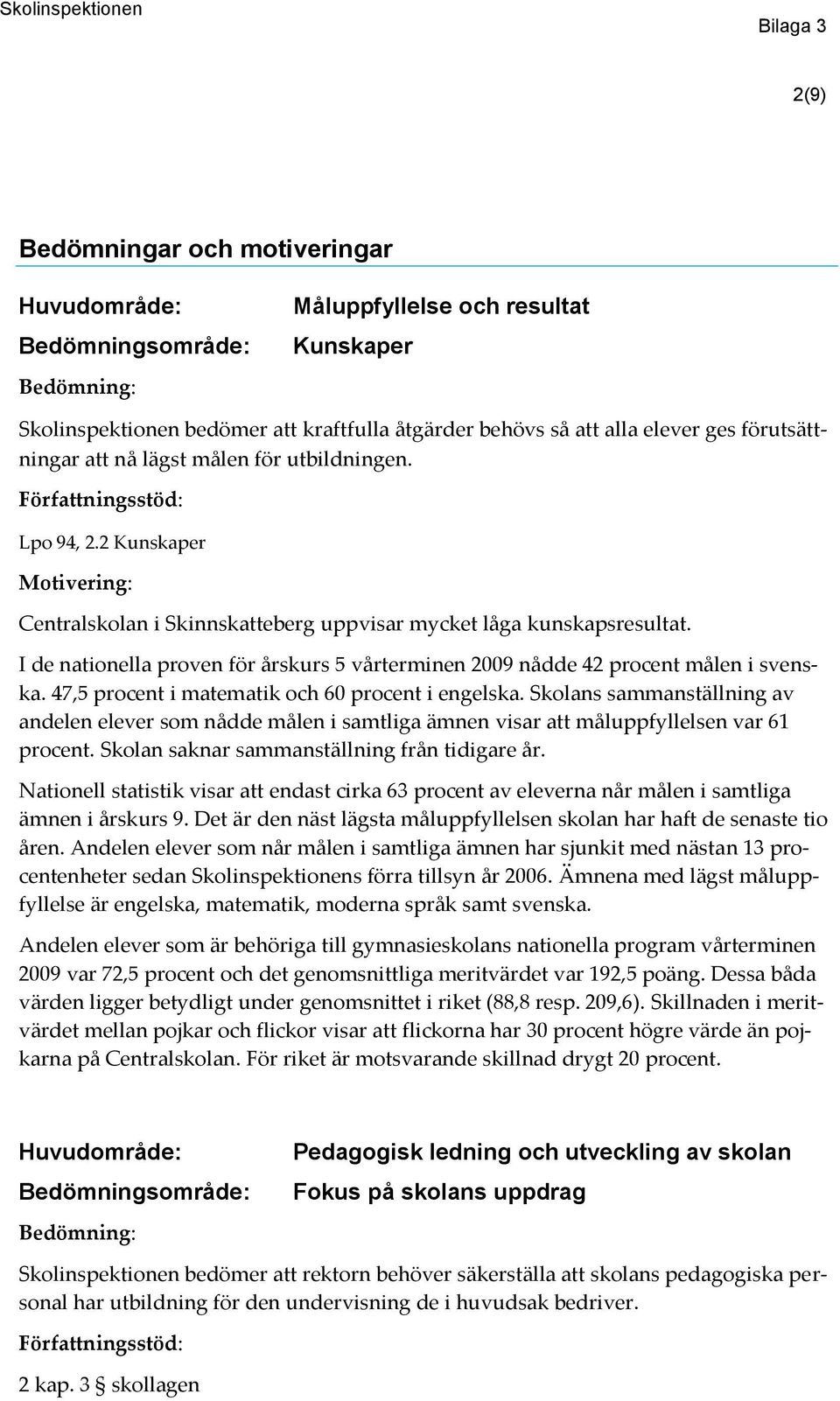 Skolinspektionen

Bilaga 3

2(9)

Bedömningar och motiveringar

Huvudområde: Måluppfyllelse och resultat

Bedömningsområde: Kunskaper

Bedömning:

Skolinspektionen bedömer att kraftfulla åtgärder behövs så att alla elever ges förutsättningar att nå lägst målen för utbildningen.

Författningsstöd:

Lpo 94, 2.2 Kunskaper

Motivering:

Centralskolan i Skinnskatteberg uppvisar mycket låga kunskapsresultat.

I de nationella proven för årskurs 5 vårterminen 2009 nådde 42 procent målen i svenska. 47,5 procent i matematik och 60 procent i engelska. Skolans sammanställning av andelen elever som nådde målen i samtliga ämnen visar att måluppfyllelsen var 61 procent. Skolan saknar sammanställning från tidigare år.

Nationell statistik visar att endast cirka 63 procent av eleverna når målen i samtliga ämnen i årskurs 9. Det är den näst lägsta måluppfyllelsen skolan har haft de senaste tio åren. Andelen elever som når målen i samtliga ämnen har sjunkit med nästan 13 procentenheter sedan Skolinspektionens förra tillsyn år 2006. Ämnena med lägst måluppfyllelse är engelska, matematik, moderna språk samt svenska.

Andelen elever som är behöriga till gymnasieskolans nationella program vårterminen 2009 var 72,5 procent och det genomsnittliga meritvärdet var 192,5 poäng. Dessa båda värden ligger betydligt under genomsnittet i riket (88,8 resp. 209,6). Skillnaden i meritvärdet mellan pojkar och flickor visar att flickorna har 30 procent högre värde än pojkarna på Centralskolan. För riket är motsvarande skillnad drygt 20 procent.

Huvudområde: Pedagogisk ledning och utveckling av skolan

Bedömningsområde: Fokus på skolans uppdrag

Bedömning:

Skolinspektionen bedömer att rektorn behöver säkerställa att skolans pedagogiska personal har utbildning för den undervisning de i huvudsak bedriver.

Författningsstöd:

2 kap. 3 § skollagen